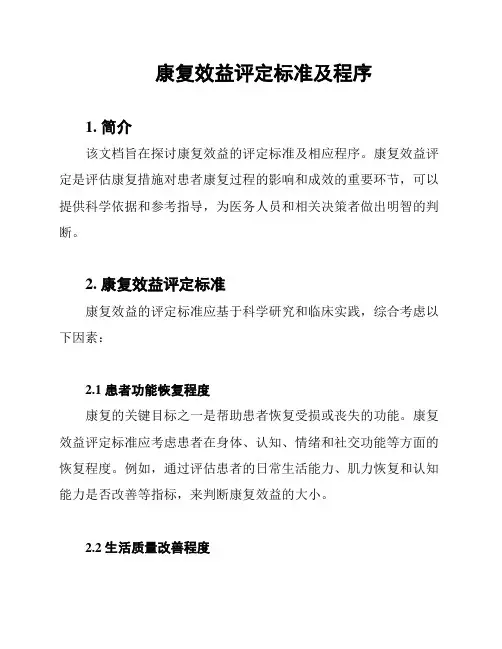 康复效益评定标准及程序

1. 简介

该文档旨在探讨康复效益的评定标准及相应程序。康复效益评定是评估康复措施对患者康复过程的影响和成效的重要环节，可以提供科学依据和参考指导，为医务人员和相关决策者做出明智的判断。

2. 康复效益评定标准

康复效益的评定标准应基于科学研究和临床实践，综合考虑以下因素：

2.1 患者功能恢复程度

康复的关键目标之一是帮助患者恢复受损或丧失的功能。康复效益评定标准应考虑患者在身体、认知、情绪和社交功能等方面的恢复程度。例如，通过评估患者的日常生活能力、肌力恢复和认知能力是否改善等指标，来判断康复效益的大小。

2.2 生活质量改善程度